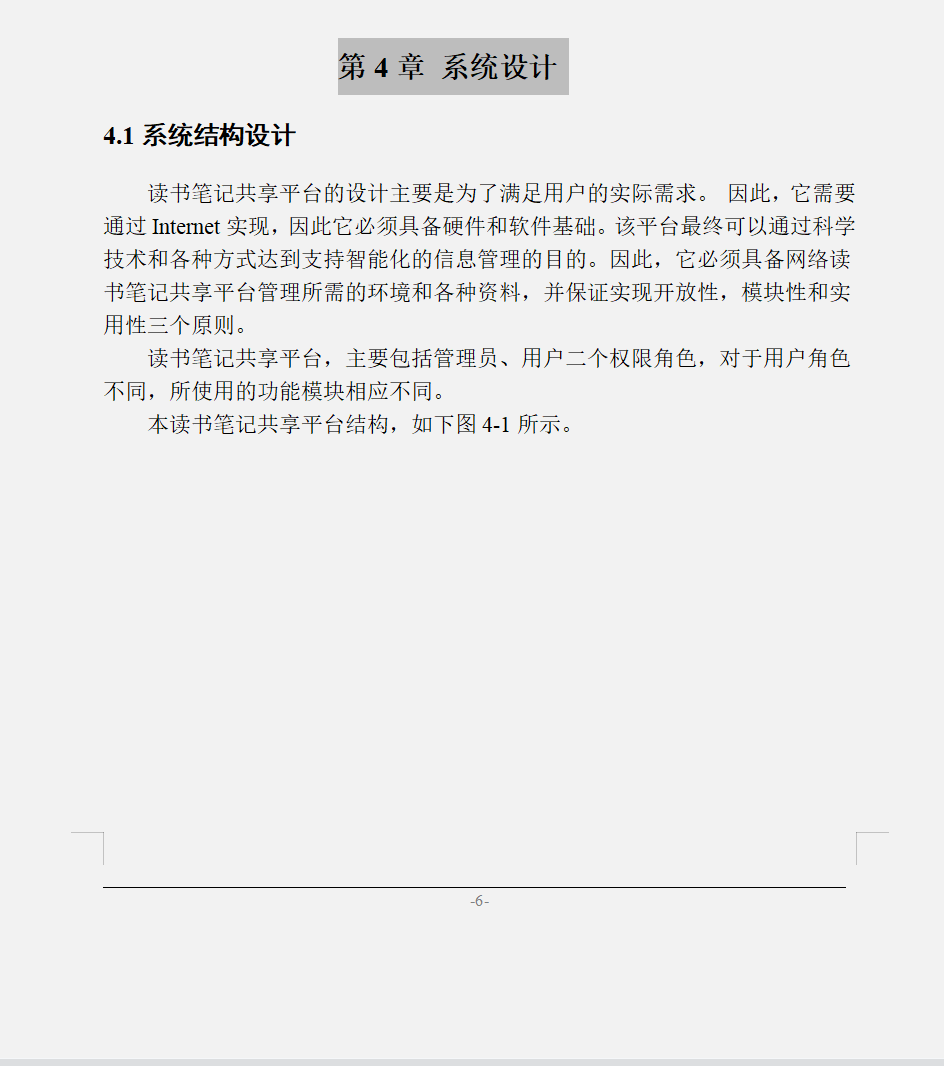 第 4 章 系统设计

4.1 系统结构设计

读书笔记共享平台的设计主要是为了满足用户的实际需求。 因此，它需要通过 Internet 实现，因此它必须具备硬件和软件基础。该平台最终可以通过科学技术和各种方式达到支持智能化的信息管理的目的。因此，它必须具备网络读书笔记共享平台管理所需的环境和各种资料，并保证实现开放性，模块性和实用性三个原则。

读书笔记共享平台，主要包括管理员、用户二个权限角色，对于用户角色不同，所使用的功能模块相应不同。

本读书笔记共享平台结构，如下图 4-1 所示。

-6-